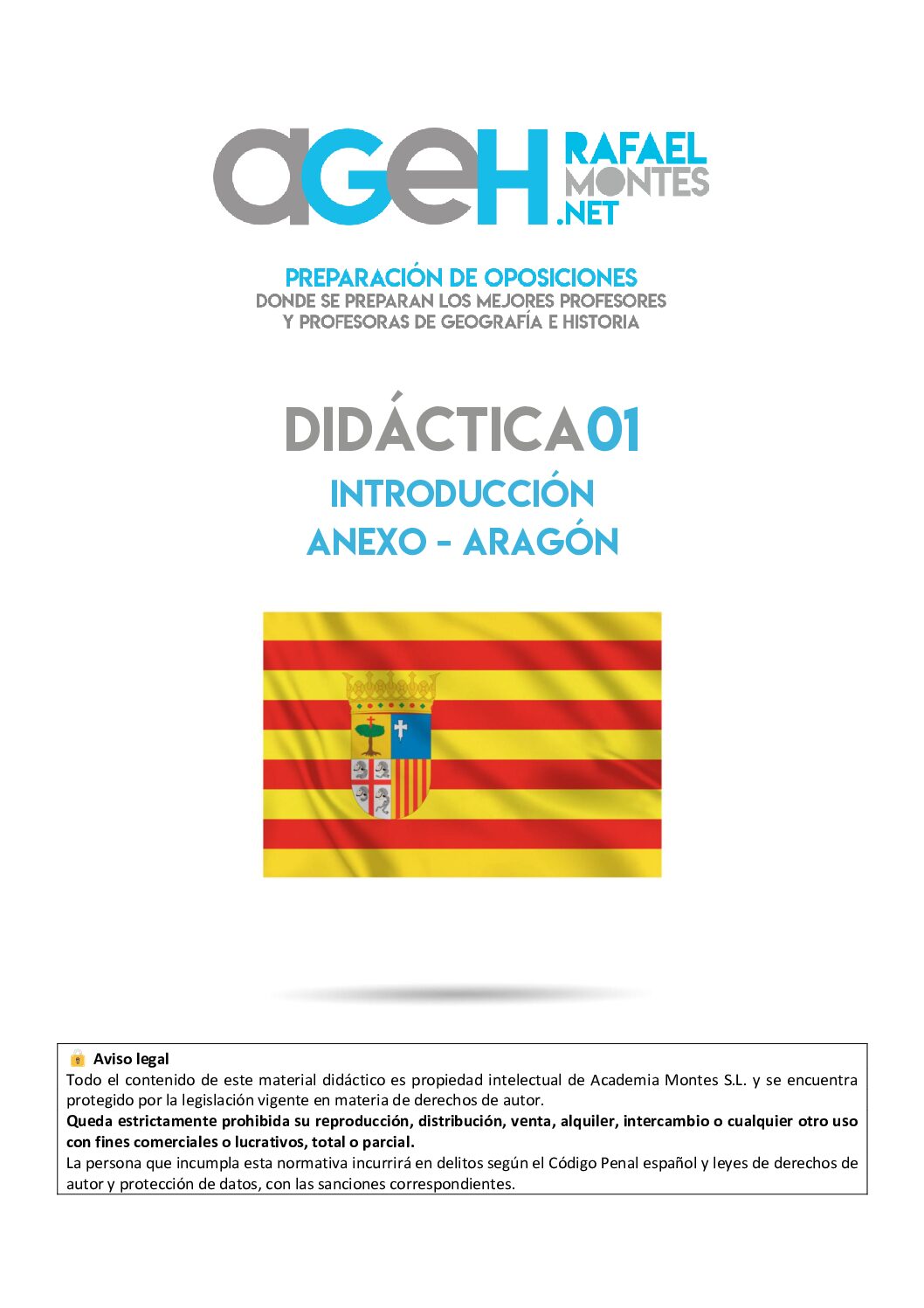 aGeH RAFAEL MONTES .NET

PREPARACIÓN DE OPOSICIONES
DONDE SE PREPARAN LOS MEJORES PROFESORES
Y PROFESORAS DE GEOGRAFÍA E HISTORIA

DIDÁCTICA01

INTRODUCCIÓN
ANEXO - ARAGÓN

Aviso legal

Todo el contenido de este material didáctico es propiedad intelectual de Academia Montes S.L. y se encuentra protegido por la legislación vigente en materia de derechos de autor.

Queda estrictamente prohibida su reproducción, distribución, venta, alquiler, intercambio o cualquier otro uso con fines comerciales o lucrativos, total o parcial.

La persona que incumpla esta normativa incurrirá en delitos según el Código Penal español y leyes de derechos de autor y protección de datos, con las sanciones correspondientes.